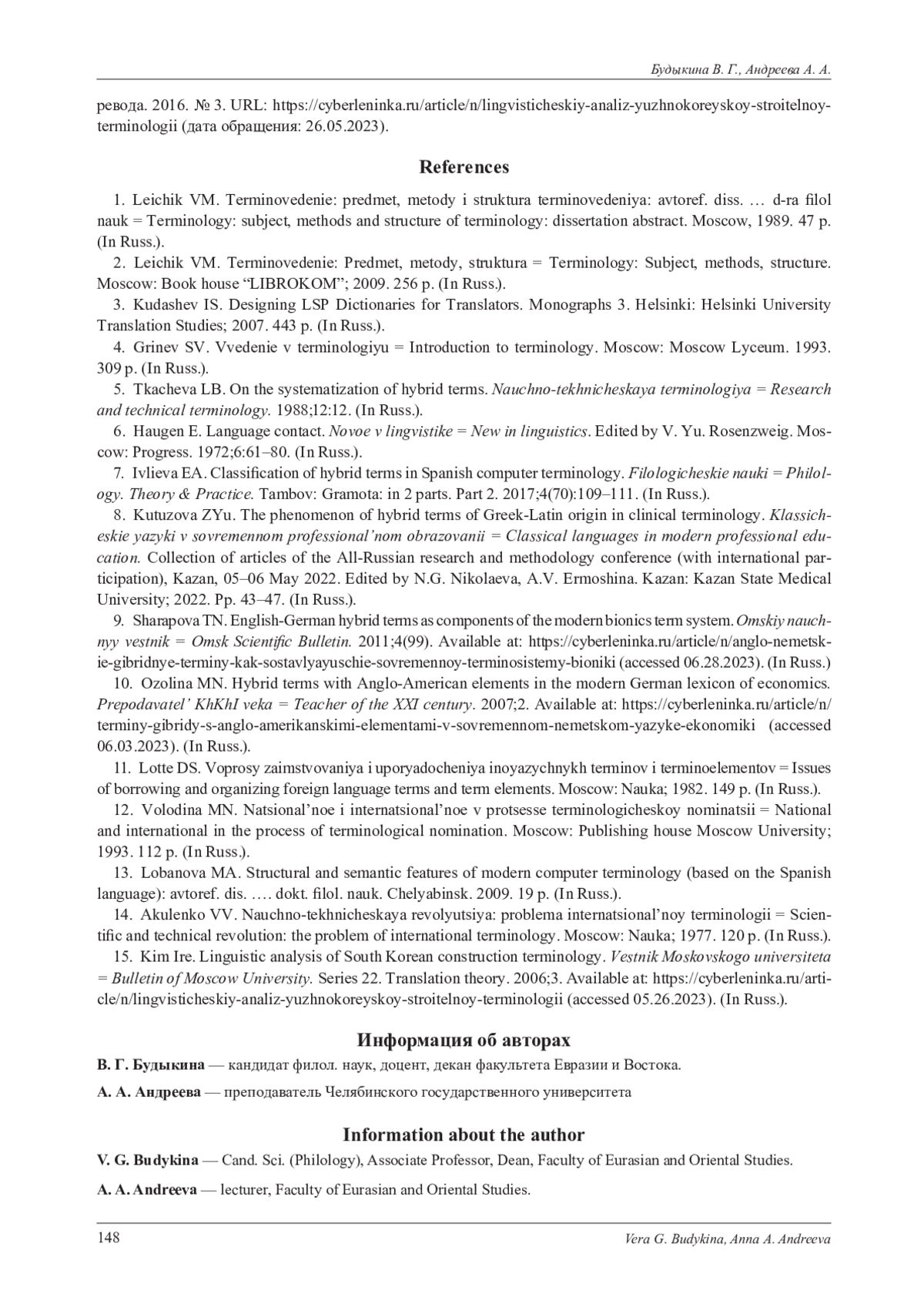 Будыкина В. Г., Андреева А. А.

ревода. 2016. № 3. URL: https://cyberleninka.ru/article/n/lingvisticheskiy-analiz-yuzhnokoreyskoy-stroitelnoy-terminologii (дата обращения: 26.05.2023).

References

1. Leichik VM. Terminovedenie: predmet, metody i struktura terminovedeniya: avtoref. diss. … d-ra filol nauk = Terminology: subject, methods and structure of terminology: dissertation abstract. Moscow, 1989. 47 p. (In Russ.).

2. Leichik VM. Terminovedenie: Predmet, metody, struktura = Terminology: Subject, methods, structure. Moscow: Book house “LIBROKOM”; 2009. 256 p. (In Russ.).

3. Kudashev IS. Designing LSP Dictionaries for Translators. Monographs 3. Helsinki: Helsinki University Translation Studies; 2007. 443 p. (In Russ.).

4. Grinev SV. Vvedenie v terminologiyu = Introduction to terminology. Moscow: Moscow Lyceum. 1993. 309 p. (In Russ.).

5. Tkacheva LB. On the systematization of hybrid terms. Nauchno-tekhnicheskaya terminologiya = Research and technical terminology. 1988;12:12. (In Russ.).

6. Haugen E. Language contact. Novoe v lingvistike = New in linguistics. Edited by V. Yu. Rosenzweig. Moscow: Progress. 1972;6:61–80. (In Russ.).

7. Ivlieva EA. Classification of hybrid terms in Spanish computer terminology. Filologicheskie nauki = Philology. Theory & Practice. Tambov: Gramota: in 2 parts. Part 2. 2017;4(70):109–111. (In Russ.).

8. Kutuzova ZYu. The phenomenon of hybrid terms of Greek-Latin origin in clinical terminology. Klassicheskie yazyki v sovremennom professional’nom obrazovanii = Classical languages in modern professional education. Collection of articles of the All-Russian research and methodology conference (with international participation), Kazan, 05–06 May 2022. Edited by N.G. Nikolaeva, A.V. Ermoshina. Kazan: Kazan State Medical University; 2022. Pp. 43–47. (In Russ.).

9. Sharapova TN. English-German hybrid terms as components of the modern bionics term system. Omskiy nauchnyy vestnik = Omsk Scientific Bulletin. 2011;4(99). Available at: https://cyberleninka.ru/article/n/anglo-nemetskie-gibridnye-terminy-kak-sostavlyayuschie-sovremennoy-terminosistemy-bioniki (accessed 06.28.2023). (In Russ.)

10. Ozolina MN. Hybrid terms with Anglo-American elements in the modern German lexicon of economics. Prepodavatel’ KhKhI veka = Teacher of the XXI century. 2007;2. Available at: https://cyberleninka.ru/article/n/terminy-gibridy-s-anglo-amerikanskimi-elementami-v-sovremennom-nemetskom-yazyke-ekonomiki (accessed 06.03.2023). (In Russ.).

11. Lotte DS. Voprosy zaimstvovaniya i uporyadocheniya inoyazychnykh terminov i terminoelementov = Issues of borrowing and organizing foreign language terms and term elements. Moscow: Nauka; 1982. 149 p. (In Russ.).

12. Volodina MN. Natsional’noe i internatsional’noe v protsesse terminologicheskoy nominatsii = National and international in the process of terminological nomination. Moscow: Publishing house Moscow University; 1993. 112 p. (In Russ.).

13. Lobanova MA. Structural and semantic features of modern computer terminology (based on the Spanish language): avtoref. dis. …. dokt. filol. nauk. Chelyabinsk. 2009. 19 p. (In Russ.).

14. Akulenko VV. Nauchno-tekhnicheskaya revolyutsiya: problema internatsional’noy terminologii = Scientific and technical revolution: the problem of international terminology. Moscow: Nauka; 1977. 120 p. (In Russ.).

15. Kim Ire. Linguistic analysis of South Korean construction terminology. Vestnik Moskovskogo universiteta = Bulletin of Moscow University. Series 22. Translation theory. 2006;3. Available at: https://cyberleninka.ru/article/n/lingvisticheskiy-analiz-yuzhnokoreyskoy-stroitelnoy-terminologii (accessed 05.26.2023). (In Russ.).

Информация об авторах

В. Г. Будыкина — кандидат филол. наук, доцент, декан факультета Евразии и Востока.

А. А. Андреева — преподаватель Челябинского государственного университета

Information about the author

V. G. Budykina — Cand. Sci. (Philology), Associate Professor, Dean, Faculty of Eurasian and Oriental Studies.

A. A. Andreeva — lecturer, Faculty of Eurasian and Oriental Studies.

148

Vera G. Budykina, Anna A. Andreeva